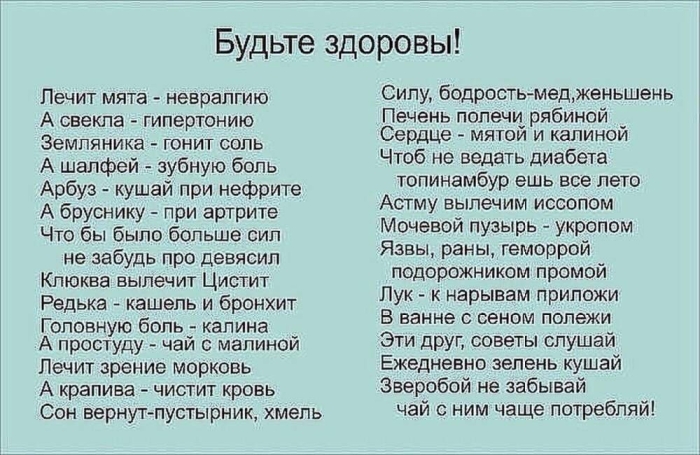 Будьте здоровы!

Лечит мята - невралгию
А свекла - гипертонию
Земляника - гонит соль
А шалфей - зубную боль
Арбуз - кушай при нефрите
А бруснику - при артрите
Что бы было больше сил
не забудь про девясил
Клюква вылечит Цистит
Редька - кашель и бронхит
Головную боль - калина
А простуду - чай с малиной
Лечит зрение морковь
А крапива - чистит кровь
Сон вернут-пустырник, хмель

Силу, бодрость-мед,женьшень
Печень полечи рябиной
Сердце - мятой и калиной
Чтоб не ведать диабета
топинамбур ешь все лето
Астму вылечим иссопом
Мочевой пузырь - укропом
Язвы, раны, геморрой
подорожником промой
Лук - к нарывам приложи
В ванне с сеном полежи
Эти друг, советы слушай
Ежедневно зелень кушай
Зверобой не забывай
чай с ним чаще потребляй!